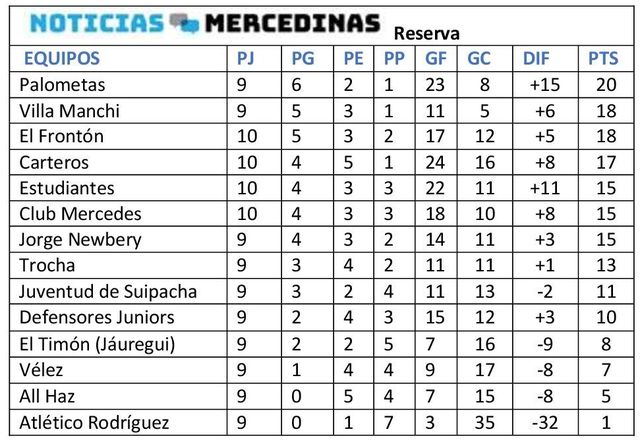 NOTICIAS MERCEDINAS Reserva

| EQUIPOS | PJ | PG | PE | PP | GF | GC | DIF | PTS |
|---|---|---|---|---|---|---|---|---|
| Palometas | 9 | 6 | 2 | 1 | 23 | 8 | +15 | 20 |
| Villa Manchi | 9 | 5 | 3 | 1 | 11 | 5 | +6 | 18 |
| El Frontón | 10 | 5 | 3 | 2 | 17 | 12 | +5 | 18 |
| Carteros | 10 | 4 | 5 | 1 | 24 | 16 | +8 | 17 |
| Estudiantes | 10 | 4 | 3 | 3 | 22 | 11 | +11 | 15 |
| Club Mercedes | 10 | 4 | 3 | 3 | 18 | 10 | +8 | 15 |
| Jorge Newbery | 9 | 4 | 3 | 2 | 14 | 11 | +3 | 15 |
| Trocha | 9 | 3 | 4 | 2 | 11 | 11 | +1 | 13 |
| Juventud de Suipacha | 9 | 3 | 2 | 4 | 11 | 13 | -2 | 11 |
| Defensores Juniors | 9 | 2 | 4 | 3 | 15 | 12 | +3 | 10 |
| El Timón (Jáuregui) | 9 | 2 | 2 | 5 | 7 | 16 | -9 | 8 |
| Vélez | 9 | 1 | 4 | 4 | 9 | 17 | -8 | 7 |
| All Haz | 9 | 0 | 5 | 4 | 7 | 15 | -8 | 5 |
| Atlético Rodríguez | 9 | 0 | 1 | 7 | 3 | 35 | -32 | 1 |